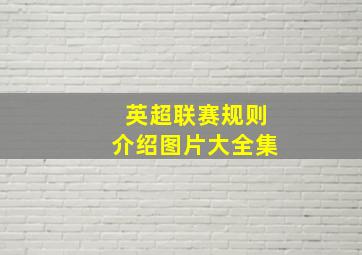 英超联赛规则
介绍图片大全集